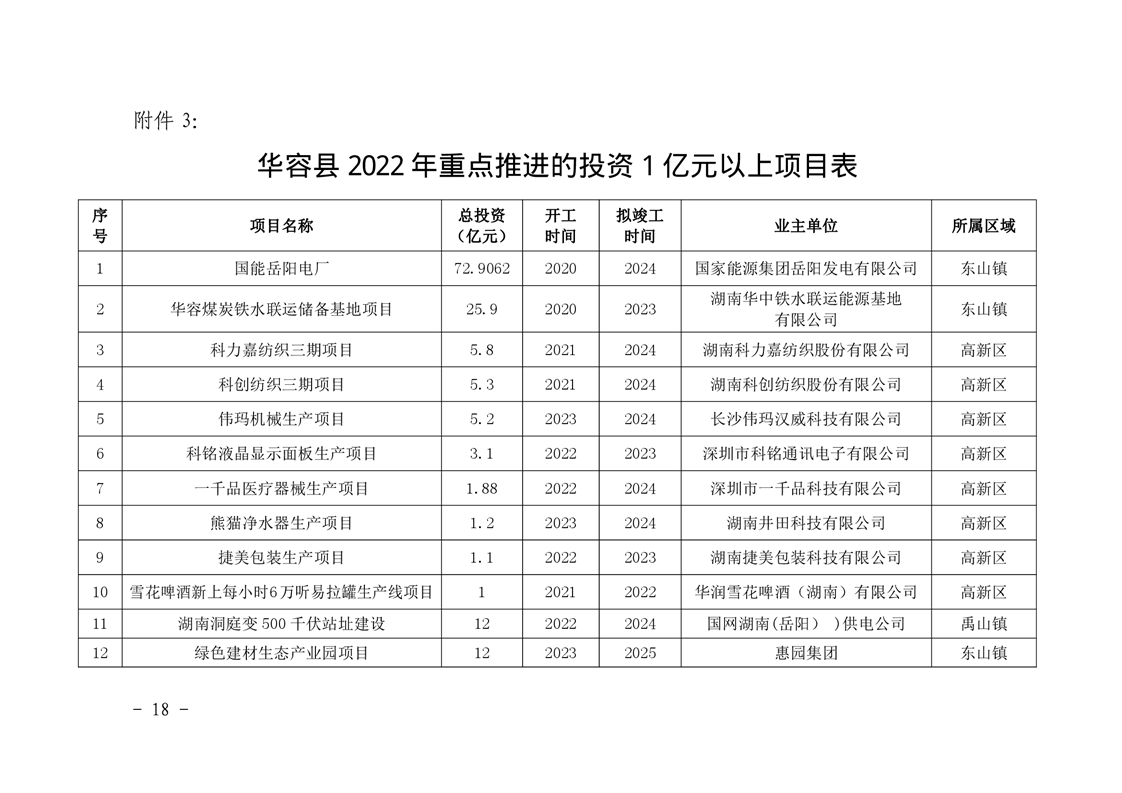 附件 3:

华容县 2022 年重点推进的投资 1 亿元以上项目表

| 序号 | 项目名称 | 总投资（亿元） | 开工时间 | 拟竣工时间 | 业主单位 | 所属区域 |
|---|---|---|---|---|---|---|
| 1 | 国能岳阳电厂 | 72.9062 | 2020 | 2024 | 国家能源集团岳阳发电有限公司 | 东山镇 |
| 2 | 华容煤炭铁水联运储备基地项目 | 25.9 | 2020 | 2023 | 湖南华中铁水联运能源基地有限公司 | 东山镇 |
| 3 | 科力嘉纺织三期项目 | 5.8 | 2021 | 2024 | 湖南科力嘉纺织股份有限公司 | 高新区 |
| 4 | 科创纺织三期项目 | 5.3 | 2021 | 2024 | 湖南科创纺织股份有限公司 | 高新区 |
| 5 | 伟玛机械生产项目 | 5.2 | 2023 | 2024 | 长沙伟玛汉威科技有限公司 | 高新区 |
| 6 | 科铭液晶显示面板生产项目 | 3.1 | 2022 | 2023 | 深圳市科铭通讯电子有限公司 | 高新区 |
| 7 | 一千品医疗器械生产项目 | 1.88 | 2022 | 2024 | 深圳市一千品科技有限公司 | 高新区 |
| 8 | 熊猫净水器生产项目 | 1.2 | 2023 | 2024 | 湖南井田科技有限公司 | 高新区 |
| 9 | 捷美包装生产项目 | 1.1 | 2022 | 2023 | 湖南捷美包装科技有限公司 | 高新区 |
| 10 | 雪花啤酒新上每小时6万听易拉罐生产线项目 | 1 | 2021 | 2022 | 华润雪花啤酒（湖南）有限公司 | 高新区 |
| 11 | 湖南洞庭变 500 千伏站址建设 | 12 | 2022 | 2024 | 国网湖南(岳阳）)供电公司 | 禹山镇 |
| 12 | 绿色建材生态产业园项目 | 12 | 2023 | 2025 | 惠园集团 | 东山镇 |

- 18 -